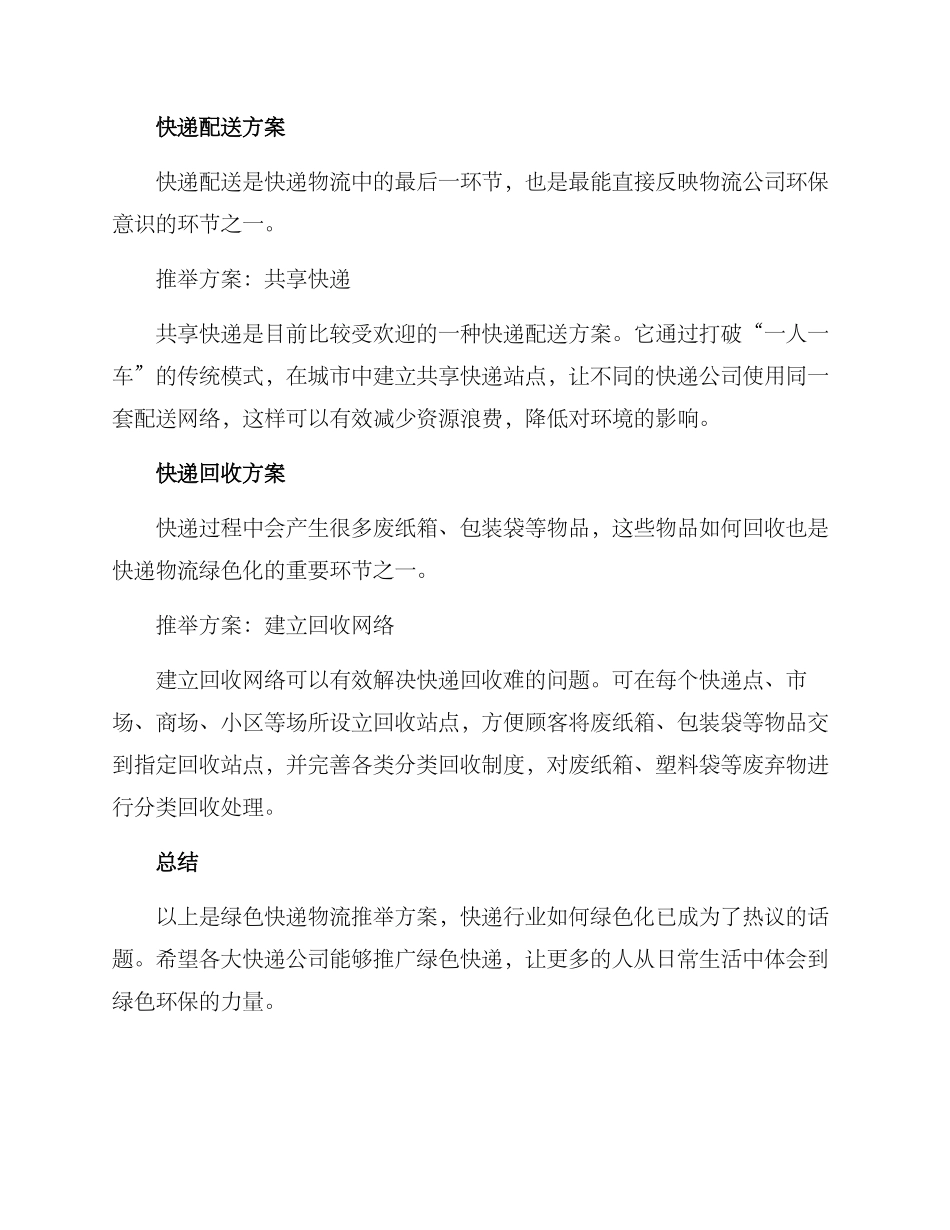 快递配送方案

快递配送是快递物流中的最后一环节，也是最能直接反映物流公司环保意识的环节之一。

推举方案：共享快递

共享快递是目前比较受欢迎的一种快递配送方案。它通过打破“一人一车”的传统模式，在城市中建立共享快递站点，让不同的快递公司使用同一套配送网络，这样可以有效减少资源浪费，降低对环境的影响。

快递回收方案

快递过程中会产生很多废纸箱、包装袋等物品，这些物品如何回收也是快递物流绿色化的重要环节之一。

推举方案：建立回收网络

建立回收网络可以有效解决快递回收难的问题。可在每个快递点、市场、商场、小区等场所设立回收站点，方便顾客将废纸箱、包装袋等物品交到指定回收站点，并完善各类分类回收制度，对废纸箱、塑料袋等废弃物进行分类回收处理。

总结

以上是绿色快递物流推举方案，快递行业如何绿色化已成为了热议的话题。希望各大快递公司能够推广绿色快递，让更多的人从日常生活中体会到绿色环保的力量。